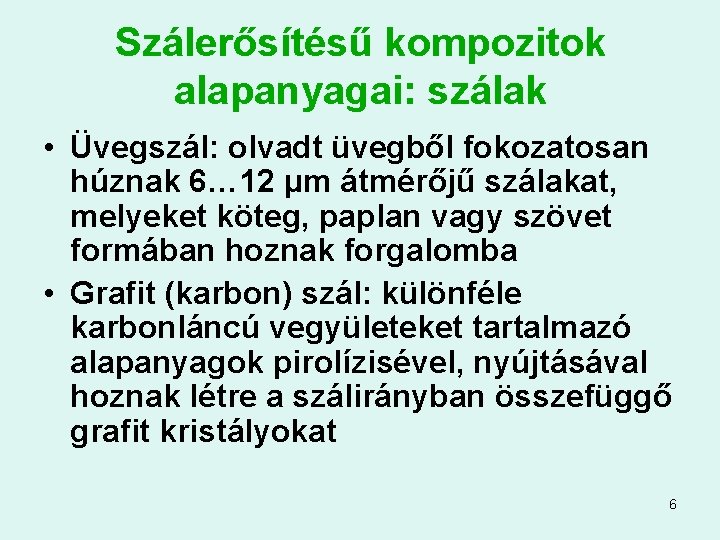 Szálerősítésű kompozitok alapanyagai: szálak

• Üvegszál: olvadt üvegből fokozatosan húznak 6…12 µm átmérőjű szálakat, melyeket köteg, paplan vagy szövet formában hoznak forgalomba

• Grafit (karbon) szál: különféle karbonláncú vegyületeket tartalmazó alapanyagok pirolízisével, nyújtásával hoznak létre a szálirányban összefüggő grafit kristályokat

6